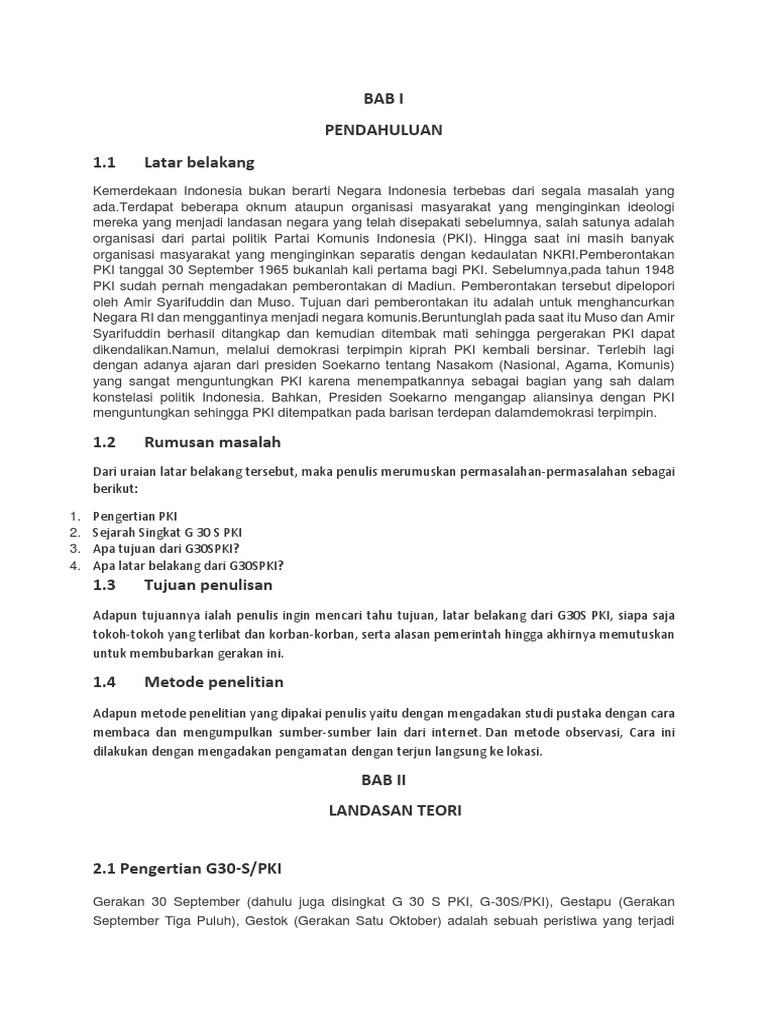 BAB I

PENDAHULUAN

1.1 Latar belakang

Kemerdekaan Indonesia bukan berarti Negara Indonesia terbebas dari segala masalah yang ada.Terdapat beberapa oknum ataupun organisasi masyarakat yang menginginkan ideologi mereka yang menjadi landasan negara yang telah disepakati sebelumnya, salah satunya adalah organisasi dari partai politik Partai Komunis Indonesia (PKI). Hingga saat ini masih banyak organisasi masyarakat yang menginginkan separatis dengan kedaulatan NKRI.Pemberontakan PKI tanggal 30 September 1965 bukanlah kali pertama bagi PKI. Sebelumnya,pada tahun 1948 PKI sudah pernah mengadakan pemberontakan di Madiun. Pemberontakan tersebut dipelopori oleh Amir Syarifuddin dan Muso. Tujuan dari pemberontakan itu adalah untuk menghancurkan Negara RI dan menggantinya menjadi negara komunis.Beruntunglah pada saat itu Muso dan Amir Syarifuddin berhasil ditangkap dan kemudian ditembak mati sehingga pergerakan PKI dapat dikendalikan.Namun, melalui demokrasi terpimpin kiprah PKI kembali bersinar. Terlebih lagi dengan adanya ajaran dari presiden Soekarno tentang Nasakom (Nasional, Agama, Komunis) yang sangat menguntungkan PKI karena menempatkannya sebagai bagian yang sah dalam konstelasi politik Indonesia. Bahkan, Presiden Soekarno mengangap aliansinya dengan PKI menguntungkan sehingga PKI ditempatkan pada barisan terdepan dalamdemokrasi terpimpin.

1.2 Rumusan masalah

Dari uraian latar belakang tersebut, maka penulis merumuskan permasalahan-permasalahan sebagai berikut:

1. Pengertian PKI
2. Sejarah Singkat G 30 S PKI
3. Apa tujuan dari G30SPKI?
4. Apa latar belakang dari G30SPKI?

1.3 Tujuan penulisan

Adapun tujuannya ialah penulis ingin mencari tahu tujuan, latar belakang dari G30S PKI, siapa saja tokoh-tokoh yang terlibat dan korban-korban, serta alasan pemerintah hingga akhirnya memutuskan untuk membubarkan gerakan ini.

1.4 Metode penelitian

Adapun metode penelitian yang dipakai penulis yaitu dengan mengadakan studi pustaka dengan cara membaca dan mengumpulkan sumber-sumber lain dari internet. Dan metode observasi, Cara ini dilakukan dengan mengadakan pengamatan dengan terjun langsung ke lokasi.

BAB II

LANDASAN TEORI

2.1 Pengertian G30-S/PKI

Gerakan 30 September (dahulu juga disingkat G 30 S PKI, G-30S/PKI), Gestapu (Gerakan September Tiga Puluh), Gestok (Gerakan Satu Oktober) adalah sebuah peristiwa yang terjadi